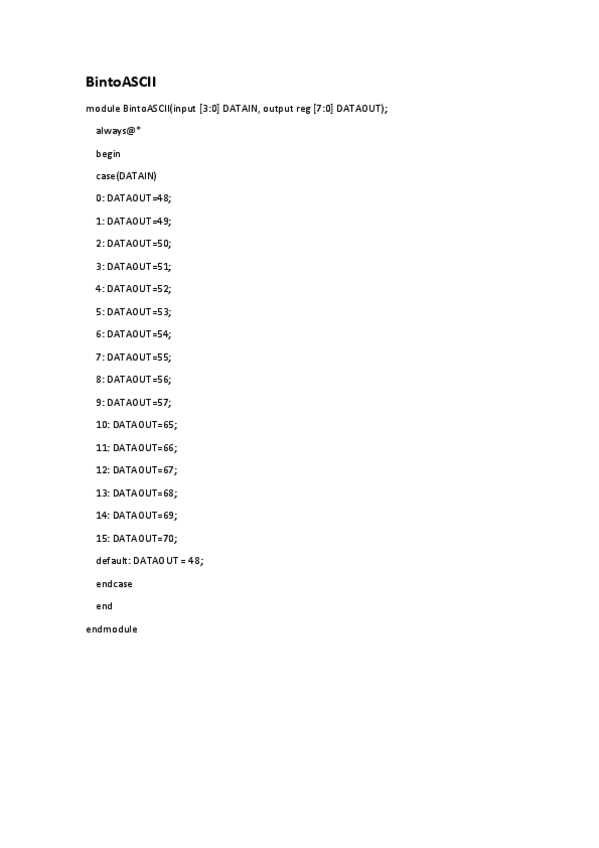 BintoASCII

module BintoASCII(input [3:0] DATAIN, output reg [7:0] DATAOUT);

always@*

begin

case(DATAIN)

0: DATAOUT=48;

1: DATAOUT=49;

2: DATAOUT=50;

3: DATAOUT=51;

4: DATAOUT=52;

5: DATAOUT=53;

6: DATAOUT=54;

7: DATAOUT=55;

8: DATAOUT=56;

9: DATAOUT=57;

10: DATAOUT=65;

11: DATAOUT=66;

12: DATAOUT=67;

13: DATAOUT=68;

14: DATAOUT=69;

15: DATAOUT=70;

default: DATAOUT = 48;

endcase

end

endmodule